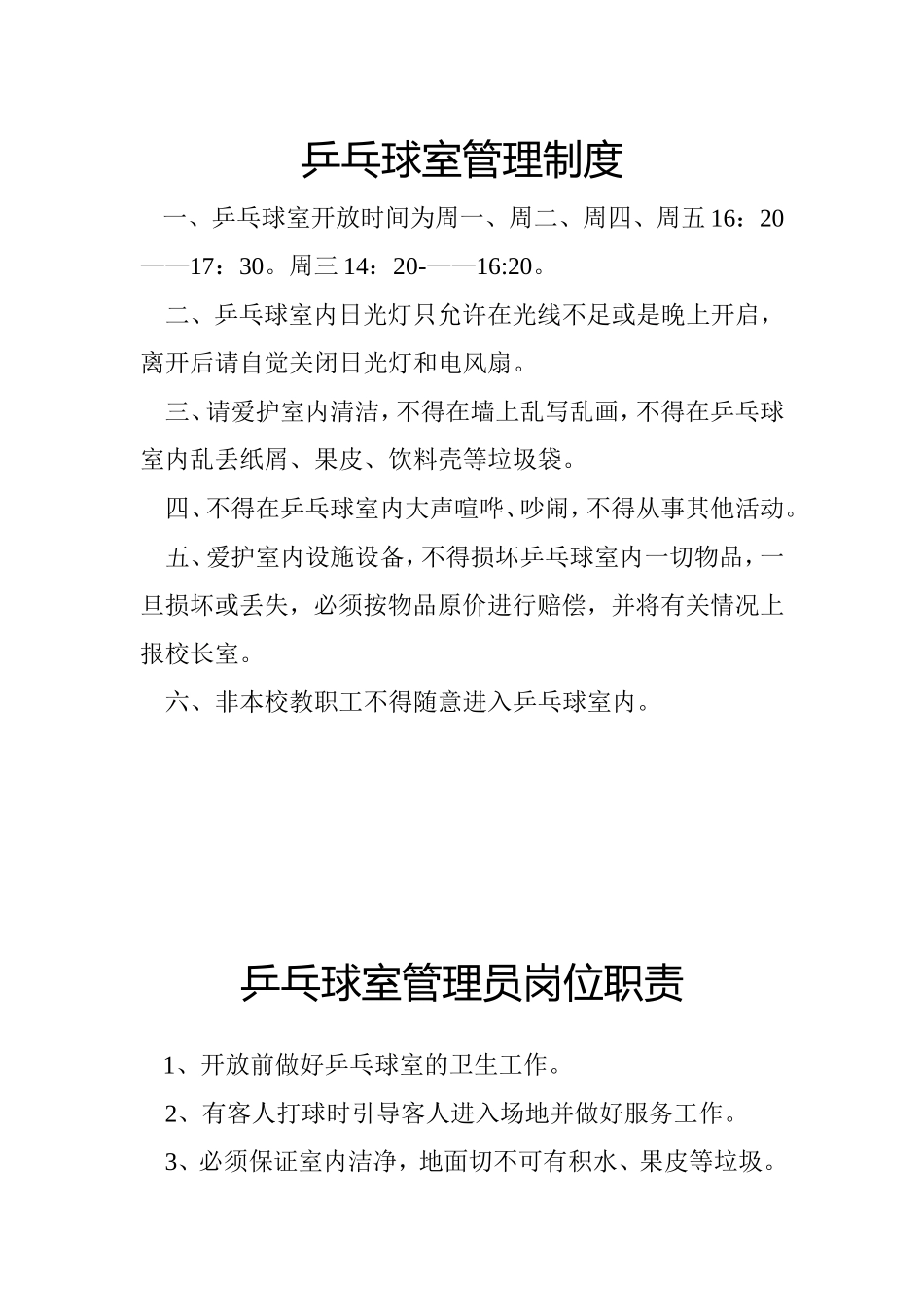 乒乓球室管理制度

一、乒乓球室开放时间为周一、周二、周四、周五 16：20——17：30。周三 14：20-——16:20。

二、乒乓球室内日光灯只允许在光线不足或是晚上开启，离开后请自觉关闭日光灯和电风扇。

三、请爱护室内清洁，不得在墙上乱写乱画，不得在乒乓球室内乱丢纸屑、果皮、饮料壳等垃圾袋。

四、不得在乒乓球室内大声喧哗、吵闹，不得从事其他活动。

五、爱护室内设施设备，不得损坏乒乓球室内一切物品，一旦损坏或丢失，必须按物品原价进行赔偿，并将有关情况上报校长室。

六、非本校教职工不得随意进入乒乓球室内。

乒乓球室管理员岗位职责

1、开放前做好乒乓球室的卫生工作。

2、有客人打球时引导客人进入场地并做好服务工作。

3、必须保证室内洁净，地面切不可有积水、果皮等垃圾。